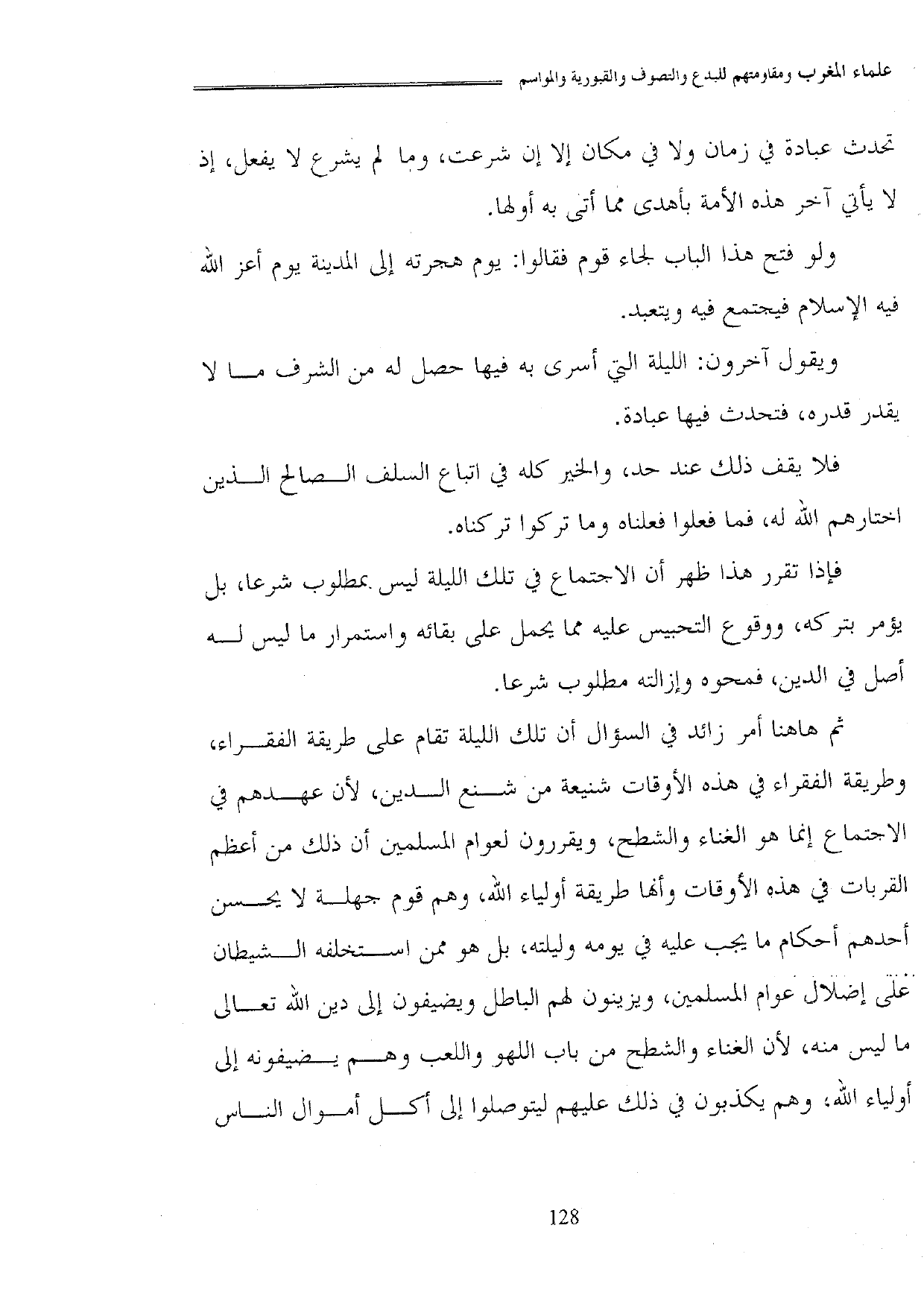 علماء المغرب ومقاومتهم للبدع والتصوف والقبورية والمواسم

تحدث عبادة في زمان ولا في مكان إلا إن شرعت، وما لم يشرع لا يفعل، إذ لا يأتي آخر هذه الأمة بأهدى مما أتى به أولها.

ولو فتح هذا الباب لجاء قوم فقالوا: يوم هجرته إلى المدينة يوم أعز الله فيه الإسلام فيجتمع فيه ويتعبد.

ويقول آخرون: الليلة التي أسرى به فيها حصل له من الشرف ما لا يقدر قدره، فتحدث فيها عبادة.

فلا يقف ذلك عند حد، والخير كله في اتباع السلف الصالح الذين اختارهم الله له، فما فعلوا فعلناه وما تركوا تركناه.

فإذا تقرر هذا ظهر أن الاجتماع في تلك الليلة ليس بمطلوب شرعا، بل يؤمر بتركه، ووقوع التحبيس عليه مما يحمل على بقائه واستمرار ما ليس له أصل في الدين، فمحوه وإزالته مطلوب شرعا.

ثم هاهنا أمر زائد في السؤال أن تلك الليلة تقام على طريقة الفقراء، وطريقة الفقراء في هذه الأوقات شنيعة من شنع الدين، لأن عهدهم في الاجتماع إنما هو الغناء والشطح، ويقررون لعوام المسلمين أن ذلك من أعظم القربات في هذه الأوقات وأنها طريقة أولياء الله، وهم قوم جهلة لا يحسن أحدهم أحكام ما يجب عليه في يومه وليلته، بل هو ممن استخلفه الشيطان على إضلال عوام المسلمين، ويزينون لهم الباطل ويضيفون إلى دين الله تعالى ما ليس منه، لأن الغناء والشطح من باب اللهو واللعب وهم يضيفونه إلى أولياء الله، وهم يكذبون في ذلك عليهم ليتوصلوا إلى أكل أموال الناس

128